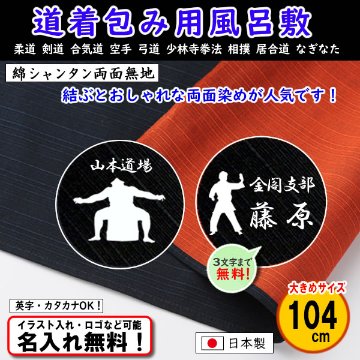 道着包み用風呂敷

柔道 剣道 合気道 空手 弓道 少林寺拳法 相撲 居合道 なぎなた

綿シャンタン両面無地

結ぶとおしゃれな両面染めが人気です！

山本道場

金岡支部
藤原

3文字まで
無料！

大きめサイズ
104
cm

英字・カタカナOK！

イラスト入れ・ロゴなど可能
名入れ無料！

日本製